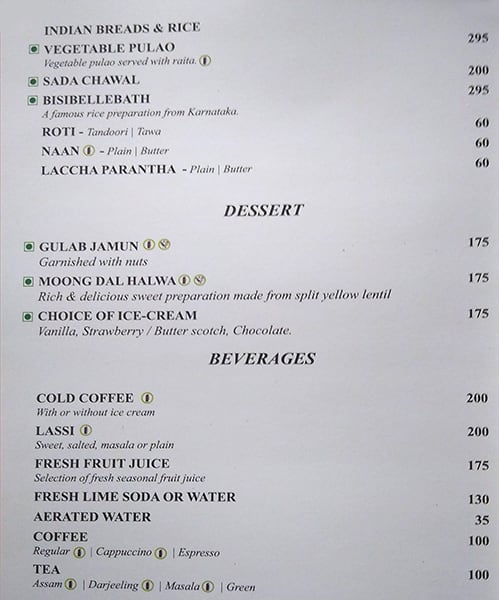 INDIAN BREADS & RICE

VEGETABLE PULAO 295
Vegetable pulao served with raita.

SADA CHAWAL 200

BISIBELLEBATH 295
A famous rice preparation from Karnataka.

ROTI - Tandoori | Tawa 60

NAAN - Plain | Butter 60

LACCHA PARANTHA - Plain | Butter 60

DESSERT

GULAB JAMUN 175
Garnished with nuts

MOONG DAL HALWA 175
Rich & delicious sweet preparation made from split yellow lentil

CHOICE OF ICE-CREAM 175
Vanilla, Strawberry / Butter scotch, Chocolate.

BEVERAGES

COLD COFFEE 200
With or without ice cream

LASSI 200
Sweet, salted, masala or plain

FRESH FRUIT JUICE 175
Selection of fresh seasonal fruit juice

FRESH LIME SODA OR WATER 130

AERATED WATER 35

COFFEE 100
Regular | Cappuccino | Espresso

TEA 100
Assam | Darjeeling | Masala | Green